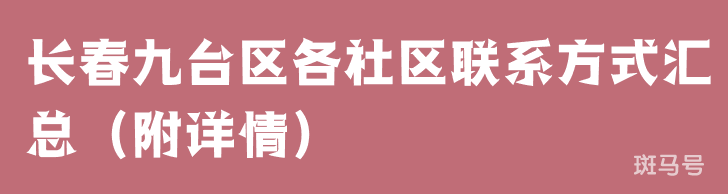 长春九台区各社区联系方式汇总（附详情）

斑马号